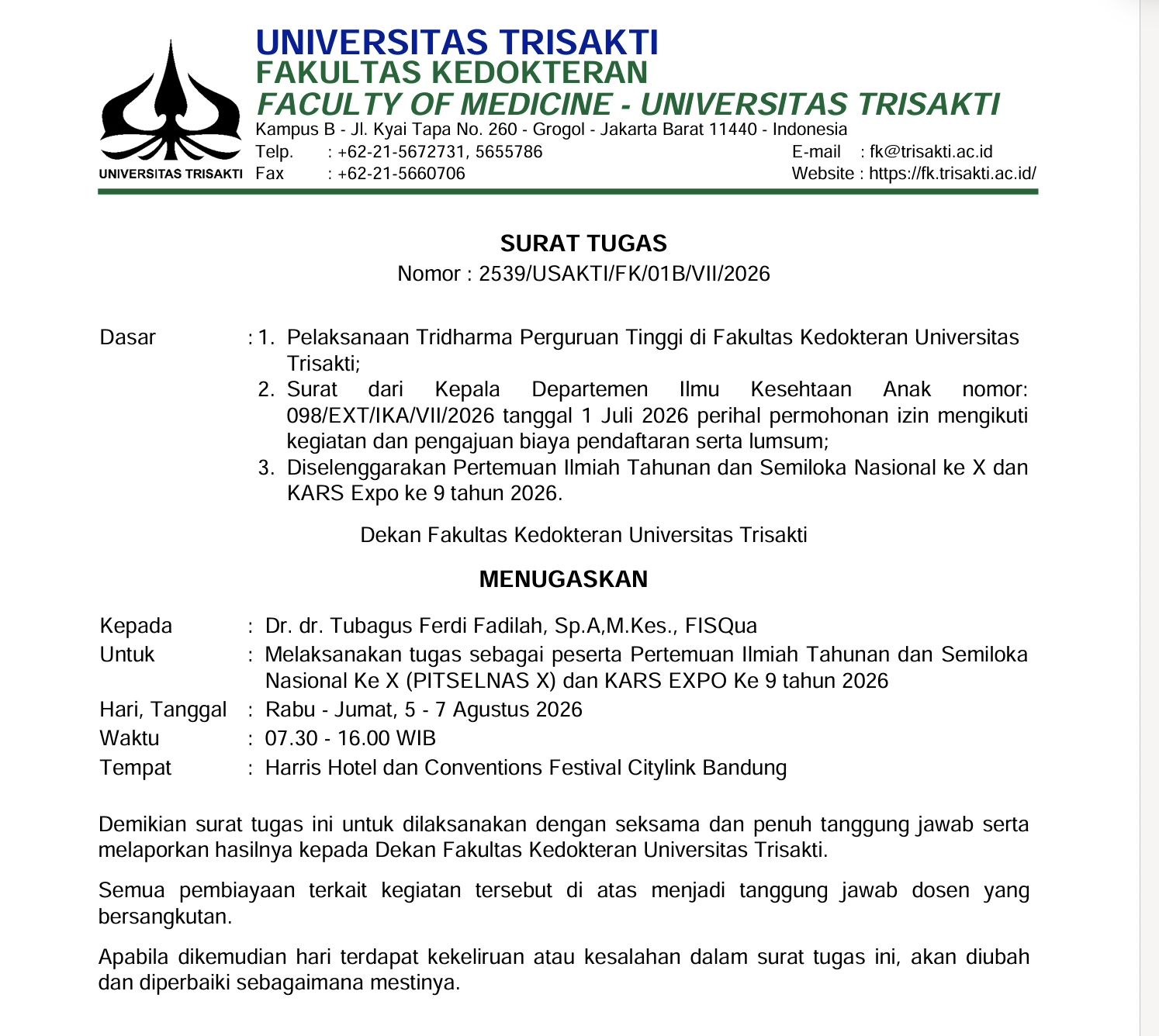 UNIVERSITAS TRISAKTI

UNIVERSITAS TRISAKTI
FAKULTAS KEDOKTERAN
FACULTY OF MEDICINE - UNIVERSITAS TRISAKTI
Kampus B - Jl. Kyai Tapa No. 260 - Grogol - Jakarta Barat 11440 - Indonesia
Telp. : +62-21-5672731, 5655786
Fax : +62-21-5660706
E-mail : fk@trisakti.ac.id
Website : https://fk.trisakti.ac.id/

SURAT TUGAS
Nomor : 2539/USAKTI/FK/01B/VII/2026

Dasar : 1. Pelaksanaan Tridharma Perguruan Tinggi di Fakultas Kedokteran Universitas Trisakti;
2. Surat dari Kepala Departemen Ilmu Kesehtaan Anak nomor: 098/EXT/IKA/VII/2026 tanggal 1 Juli 2026 perihal permohonan izin mengikuti kegiatan dan pengajuan biaya pendaftaran serta lumsum;
3. Diselenggarakan Pertemuan Ilmiah Tahunan dan Semiloka Nasional ke X dan KARS Expo ke 9 tahun 2026.

Dekan Fakultas Kedokteran Universitas Trisakti

MENUGASKAN

Kepada : Dr. dr. Tubagus Ferdi Fadilah, Sp.A,M.Kes., FISQua
Untuk : Melaksanakan tugas sebagai peserta Pertemuan Ilmiah Tahunan dan Semiloka Nasional Ke X (PITSELNAS X) dan KARS EXPO Ke 9 tahun 2026
Hari, Tanggal : Rabu - Jumat, 5 - 7 Agustus 2026
Waktu : 07.30 - 16.00 WIB
Tempat : Harris Hotel dan Conventions Festival Citylink Bandung

Demikian surat tugas ini untuk dilaksanakan dengan seksama dan penuh tanggung jawab serta melaporkan hasilnya kepada Dekan Fakultas Kedokteran Universitas Trisakti.

Semua pembiayaan terkait kegiatan tersebut di atas menjadi tanggung jawab dosen yang bersangkutan.

Apabila dikemudian hari terdapat kekeliruan atau kesalahan dalam surat tugas ini, akan diubah dan diperbaiki sebagaimana mestinya.